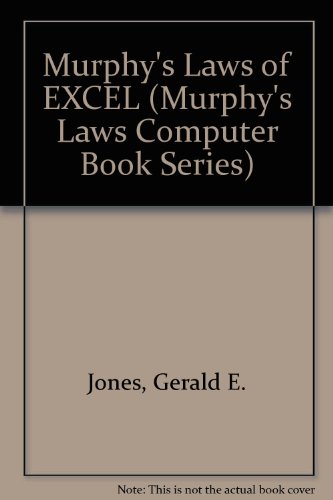 Murphy's Laws of EXCEL (Murphy's Laws Computer Book Series)

Jones, Gerald E.

Note: This is not the actual book cover